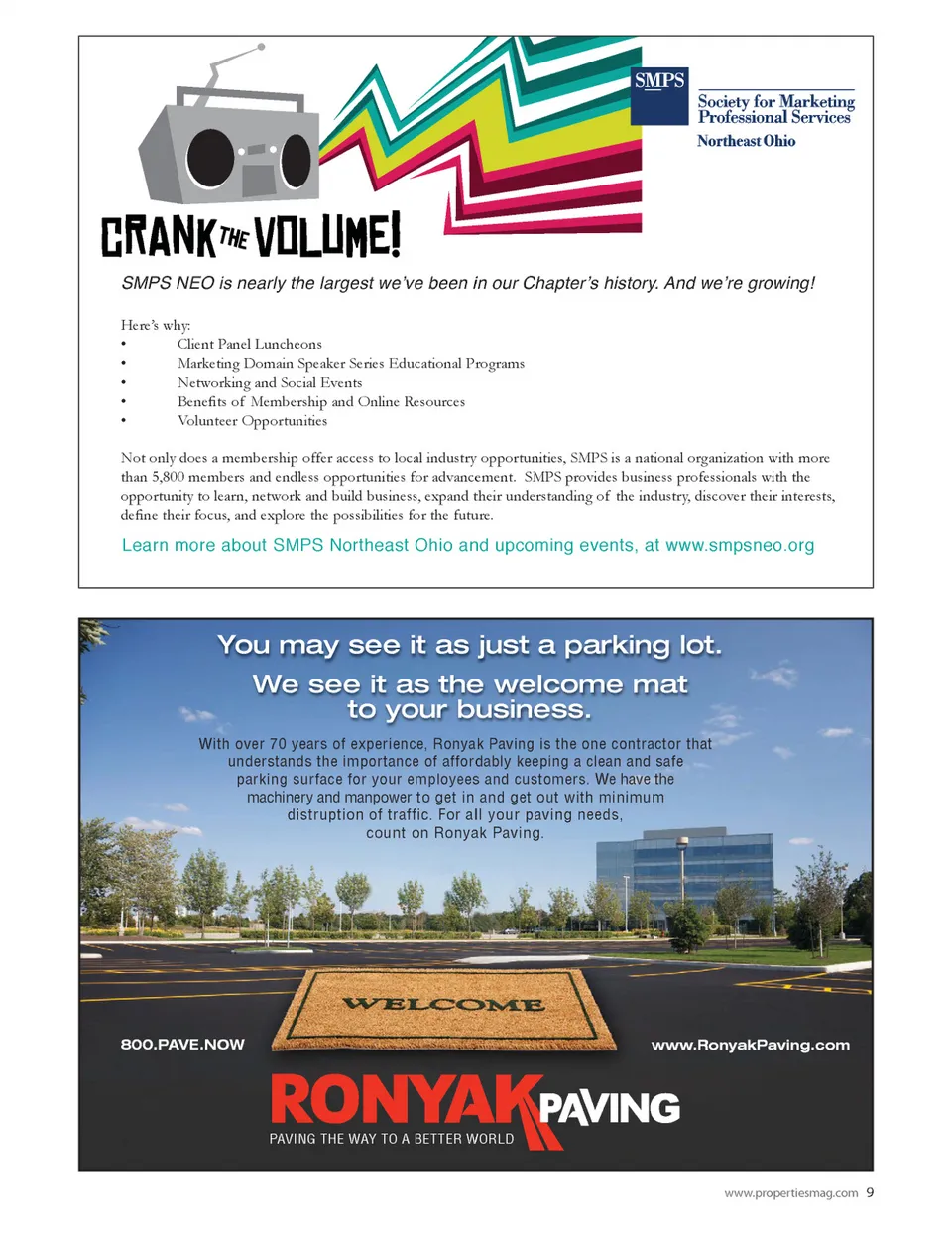 SMPS

Society for Marketing Professional Services

Northeast Ohio

CRANK THE VOLUME!

SMPS NEO is nearly the largest we've been in our Chapter's history. And we're growing!

Here's why:
• Client Panel Luncheons
• Marketing Domain Speaker Series Educational Programs
• Networking and Social Events
• Benefits of Membership and Online Resources
• Volunteer Opportunities

Not only does a membership offer access to local industry opportunities, SMPS is a national organization with more than 5,800 members and endless opportunities for advancement. SMPS provides business professionals with the opportunity to learn, network and build business, expand their understanding of the industry, discover their interests, define their focus, and explore the possibilities for the future.

Learn more about SMPS Northeast Ohio and upcoming events, at www.smpsneo.org

You may see it as just a parking lot.

We see it as the welcome mat to your business.

With over 70 years of experience, Ronyak Paving is the one contractor that understands the importance of affordably keeping a clean and safe parking surface for your employees and customers. We have the machinery and manpower to get in and get out with minimum distruption of traffic. For all your paving needs, count on Ronyak Paving.

WELCOME

800.PAVE.NOW

www.RonyakPaving.com

RONYAK PAVING

PAVING THE WAY TO A BETTER WORLD

www.propertiesmag.com 9